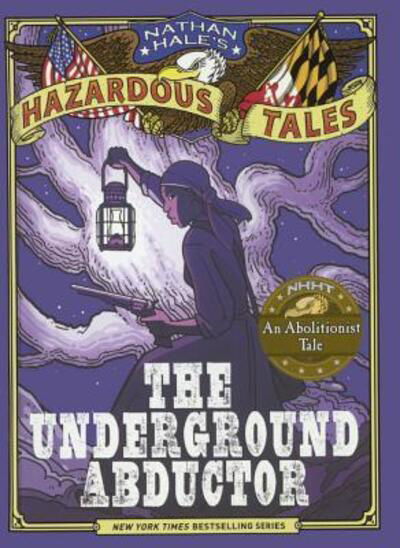 NATHAN HALE'S
HAZARDOUS TALES

NHHT
An Abolitionist Tale

THE UNDERGROUND ABDUCTOR

NEW YORK TIMES BESTSELLING SERIES